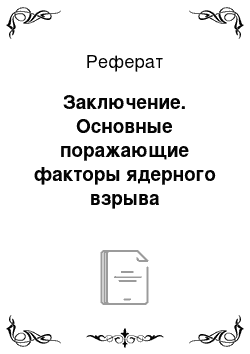 Реферат

Заключение. Основные поражающие факторы ядерного взрыва